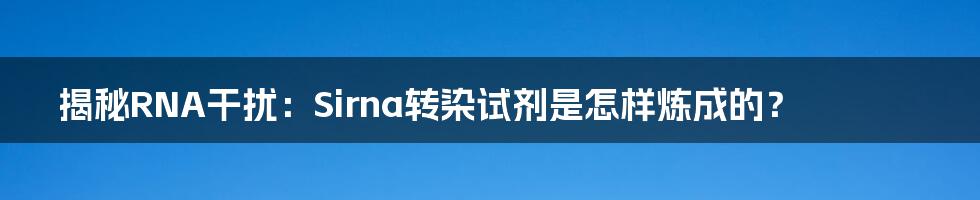 揭秘RNA干扰：Sirna转染试剂是怎样炼成的？